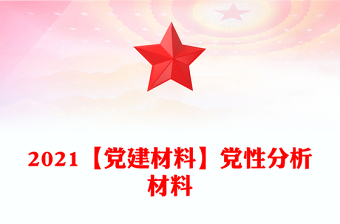 2021【党建材料】党性分析材料